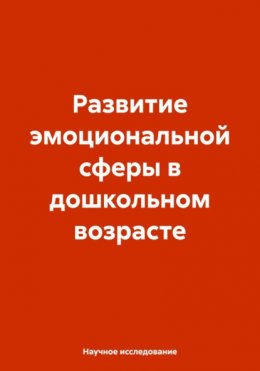 Развитие эмоциональной сферы в дошкольном возрасте

Научное исследование